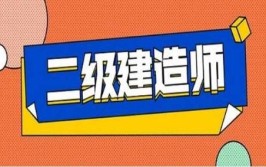 二级建造师